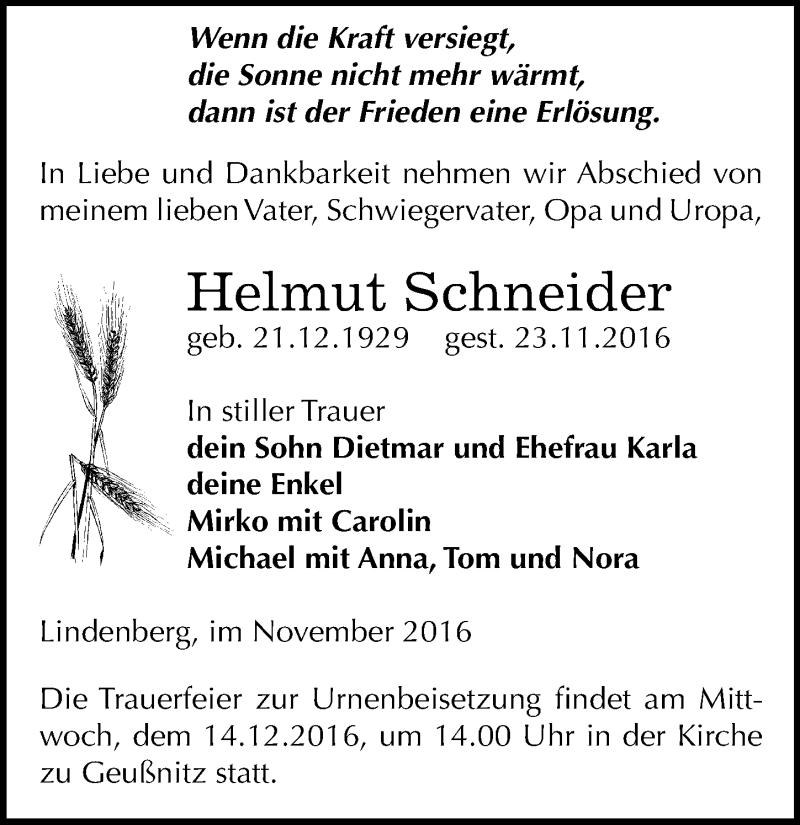 Wenn die Kraft versiegt,
die Sonne nicht mehr wärmt,
dann ist der Frieden eine Erlösung.

In Liebe und Dankbarkeit nehmen wir Abschied von meinem lieben Vater, Schwiegervater, Opa und Uropa,

Helmut Schneider
geb. 21.12.1929 gest. 23.11.2016

In stiller Trauer
dein Sohn Dietmar und Ehefrau Karla
deine Enkel
Mirko mit Carolin
Michael mit Anna, Tom und Nora

Lindenberg, im November 2016

Die Trauerfeier zur Urnenbeisetzung findet am Mittwoch, dem 14.12.2016, um 14.00 Uhr in der Kirche zu Geußnitz statt.